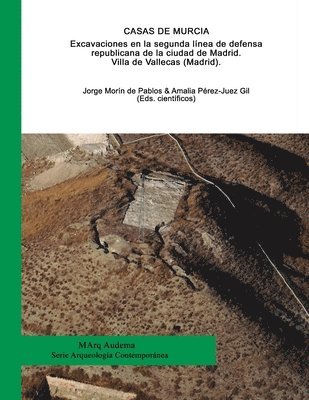 CASAS DE MURCIA

Excavaciones en la segunda línea de defensa republicana de la ciudad de Madrid. Villa de Vallecas (Madrid).

Jorge Morín de Pablos & Amalia Pérez-Juez Gil (Eds. científicos)

MArq Audema
Serie Arqueología Contemporánea